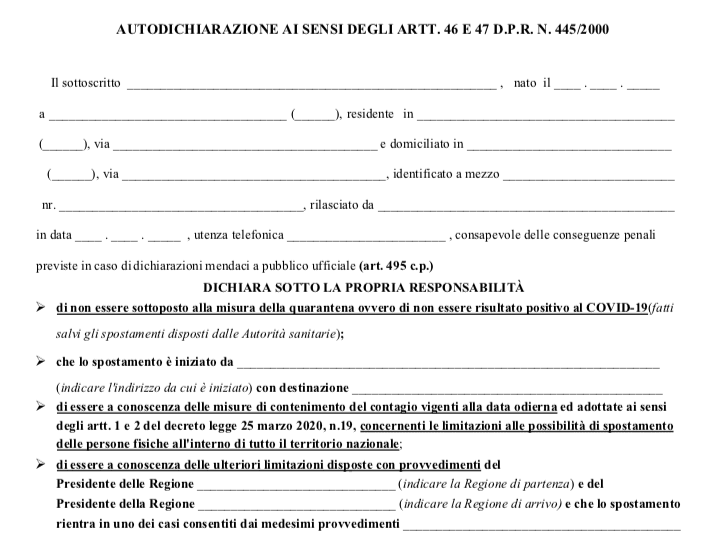 AUTODICHIARAZIONE AI SENSI DEGLI ARTT. 46 E 47 D.P.R. N. 445/2000

Il sottoscritto ____ , nato il ____ . ____ . ____

a ____ (____), residente in ____

(____), via ____ e domiciliato in ____

(____), via ____, identificato a mezzo ____

nr. ____, rilasciato da ____

in data ____ . ____ . ____ , utenza telefonica ____ , consapevole delle conseguenze penali previste in caso di dichiarazioni mendaci a pubblico ufficiale (art. 495 c.p.)

DICHIARA SOTTO LA PROPRIA RESPONSABILITÀ

➢ di non essere sottoposto alla misura della quarantena ovvero di non essere risultato positivo al COVID-19(fatti salvi gli spostamenti disposti dalle Autorità sanitarie);

➢ che lo spostamento è iniziato da ____
(indicare l'indirizzo da cui è iniziato) con destinazione ____

➢ di essere a conoscenza delle misure di contenimento del contagio vigenti alla data odierna ed adottate ai sensi degli artt. 1 e 2 del decreto legge 25 marzo 2020, n.19, concernenti le limitazioni alle possibilità di spostamento delle persone fisiche all'interno di tutto il territorio nazionale;

➢ di essere a conoscenza delle ulteriori limitazioni disposte con provvedimenti del
Presidente delle Regione ____ (indicare la Regione di partenza) e del
Presidente della Regione ____ (indicare la Regione di arrivo) e che lo spostamento rientra in uno dei casi consentiti dai medesimi provvedimenti ____